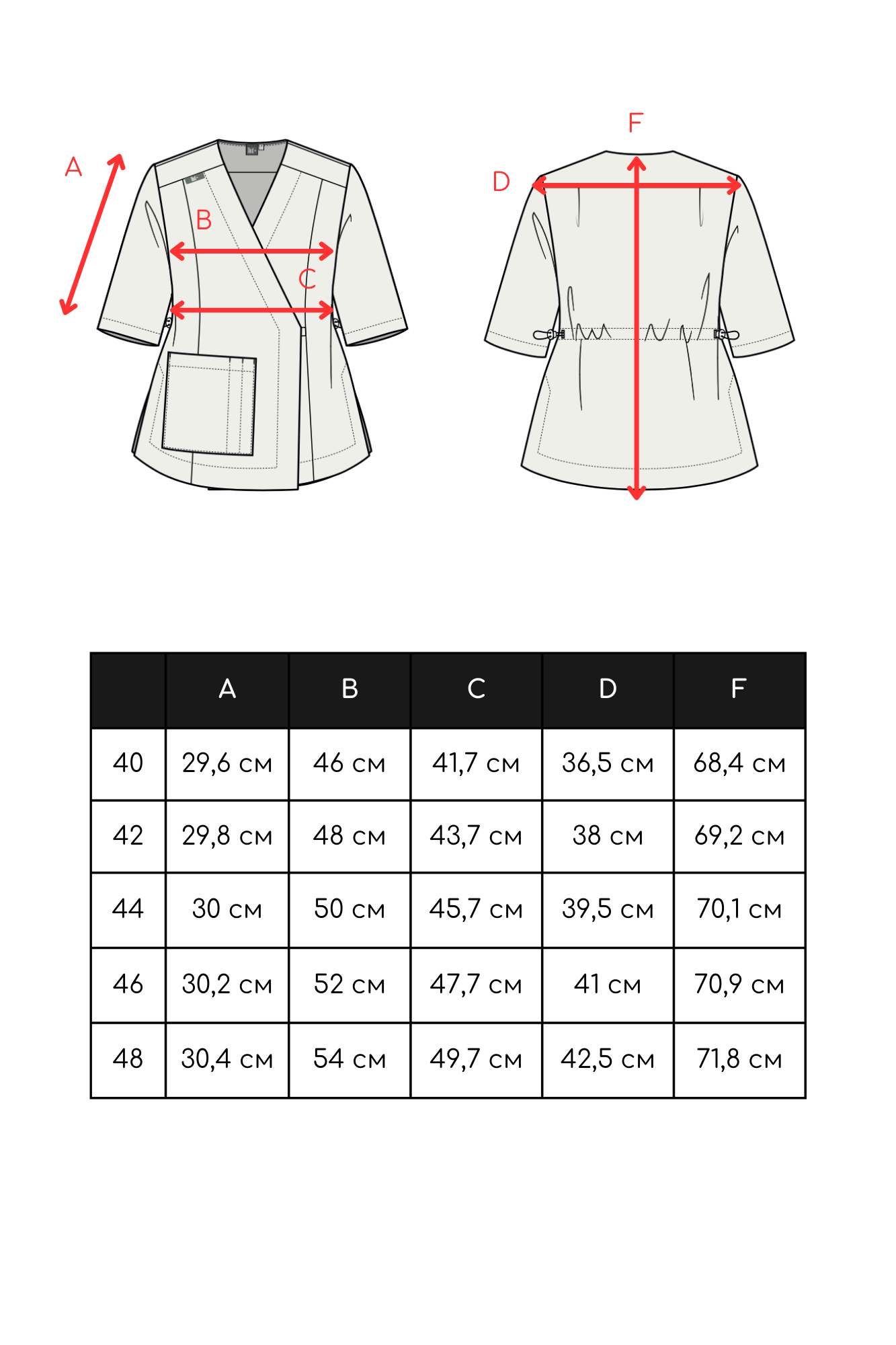 A
B
C
F
D

|  | A | B | C | D | F |
|---|---|---|---|---|---|
| 40 | 29,6 см | 46 см | 41,7 см | 36,5 см | 68,4 см |
| 42 | 29,8 см | 48 см | 43,7 см | 38 см | 69,2 см |
| 44 | 30 см | 50 см | 45,7 см | 39,5 см | 70,1 см |
| 46 | 30,2 см | 52 см | 47,7 см | 41 см | 70,9 см |
| 48 | 30,4 см | 54 см | 49,7 см | 42,5 см | 71,8 см |